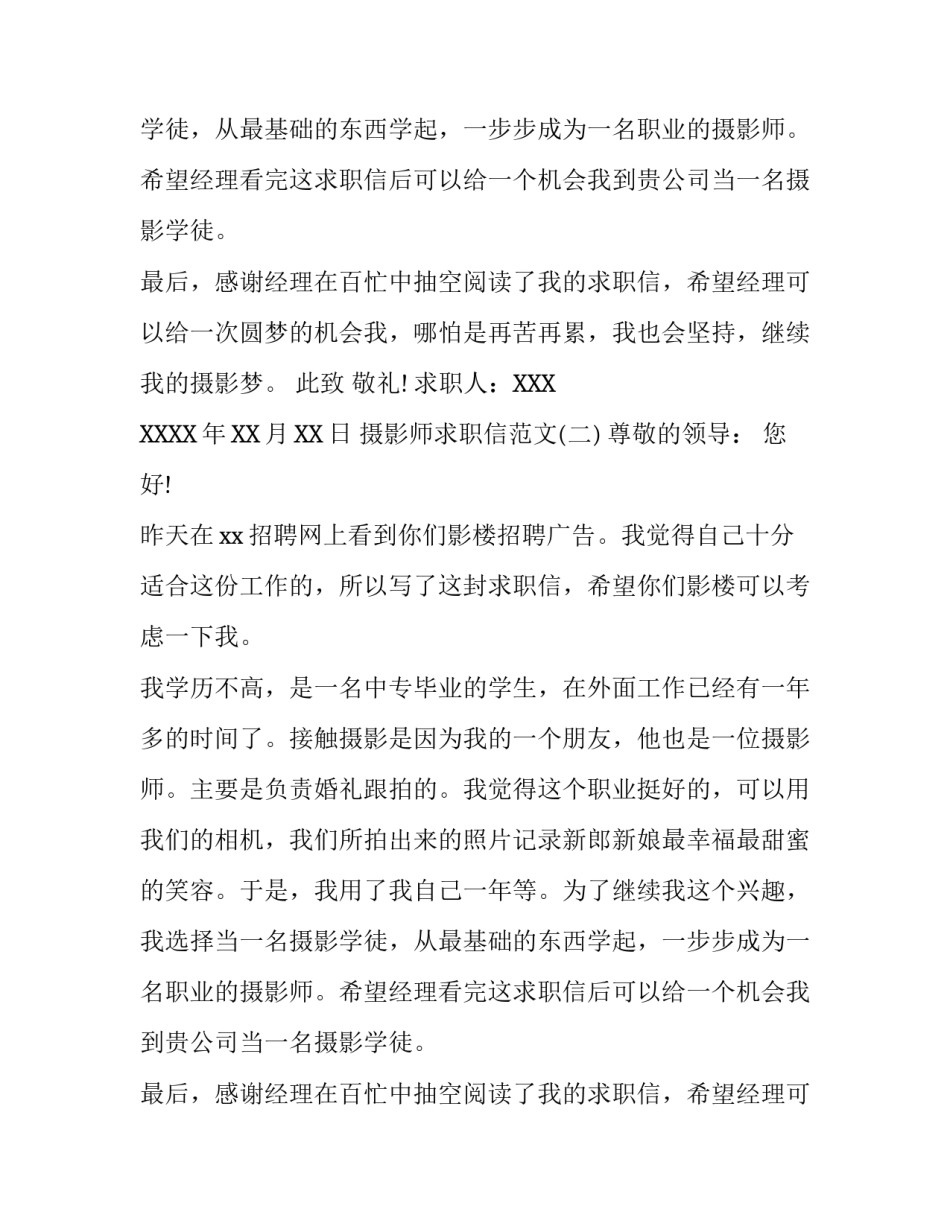 学徒，从最基础的东西学起，一步步成为一名职业的摄影师。希望经理看完这求职信后可以给一个机会我到贵公司当一名摄影学徒。

最后，感谢经理在百忙中抽空阅读了我的求职信，希望经理可以给一次圆梦的机会我，哪怕是再苦再累，我也会坚持，继续我的摄影梦。 此致 敬礼! 求职人：XXX

XXXX 年 XX 月 XX 日 摄影师求职信范文(二) 尊敬的领导： 您好!

昨天在 xx 招聘网上看到你们影楼招聘广告。我觉得自己十分适合这份工作的，所以写了这封求职信，希望你们影楼可以考虑一下我。

我学历不高，是一名中专毕业的学生，在外面工作已经有一年多的时间了。接触摄影是因为我的一个朋友，他也是一位摄影师。主要是负责婚礼跟拍的。我觉得这个职业挺好的，可以用我们的相机，我们所拍出来的照片记录新郎新娘最幸福最甜蜜的笑容。于是，我用了我自己一年等。为了继续我这个兴趣，我选择当一名摄影学徒，从最基础的东西学起，一步步成为一名职业的摄影师。希望经理看完这求职信后可以给一个机会我到贵公司当一名摄影学徒。

最后，感谢经理在百忙中抽空阅读了我的求职信，希望经理可